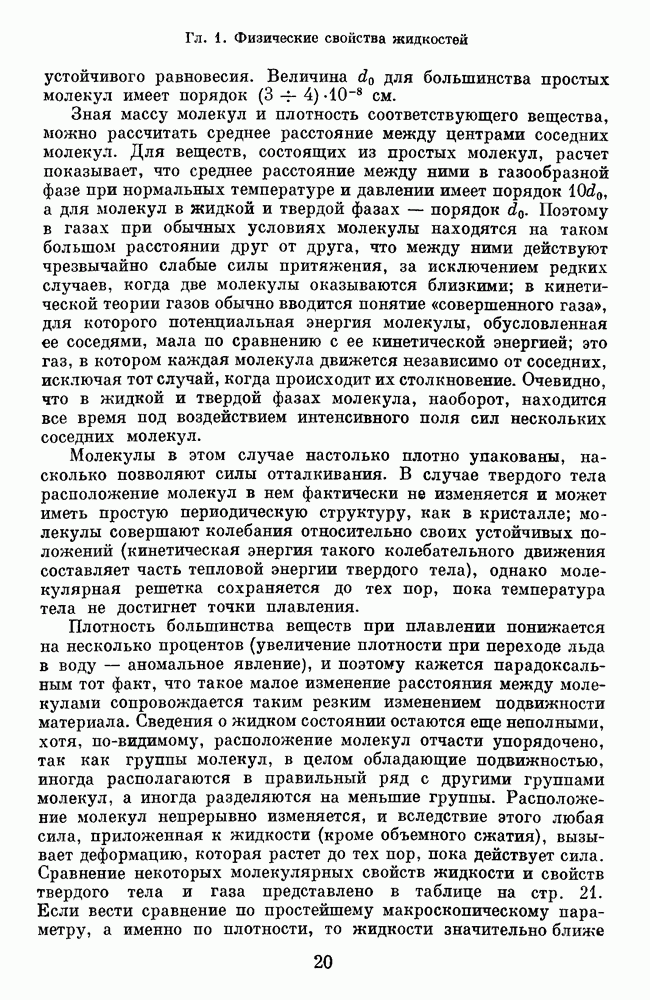 Гл. 1. Физические свойства жидкостей

устойчивого равновесия. Величина $d_0$ для большинства простых молекул имеет порядок $(3 \div 4) \cdot 10^{-8}$ см.

Зная массу молекул и плотность соответствующего вещества, можно рассчитать среднее расстояние между центрами соседних молекул. Для веществ, состоящих из простых молекул, расчет показывает, что среднее расстояние между ними в газообразной фазе при нормальных температуре и давлении имеет порядок $10d_0$, а для молекул в жидкой и твердой фазах — порядок $d_0$. Поэтому в газах при обычных условиях молекулы находятся на таком большом расстоянии друг от друга, что между ними действуют чрезвычайно слабые силы притяжения, за исключением редких случаев, когда две молекулы оказываются близкими; в кинетической теории газов обычно вводится понятие «совершенного газа», для которого потенциальная энергия молекулы, обусловленная ее соседями, мала по сравнению с ее кинетической энергией; это газ, в котором каждая молекула движется независимо от соседних, исключая тот случай, когда происходит их столкновение. Очевидно, что в жидкой и твердой фазах молекула, наоборот, находится все время под воздействием интенсивного поля сил нескольких соседних молекул.

Молекулы в этом случае настолько плотно упакованы, насколько позволяют силы отталкивания. В случае твердого тела расположение молекул в нем фактически не изменяется и может иметь простую периодическую структуру, как в кристалле; молекулы совершают колебания относительно своих устойчивых положений (кинетическая энергия такого колебательного движения составляет часть тепловой энергии твердого тела), однако молекулярная решетка сохраняется до тех пор, пока температура тела не достигнет точки плавления.

Плотность большинства веществ при плавлении понижается на несколько процентов (увеличение плотности при переходе льда в воду — аномальное явление), и поэтому кажется парадоксальным тот факт, что такое малое изменение расстояния между молекулами сопровождается таким резким изменением подвижности материала. Сведения о жидком состоянии остаются еще неполными, хотя, по-видимому, расположение молекул отчасти упорядочено, так как группы молекул, в целом обладающие подвижностью, иногда располагаются в правильный ряд с другими группами молекул, а иногда разделяются на меньшие группы. Расположение молекул непрерывно изменяется, и вследствие этого любая сила, приложенная к жидкости (кроме объемного сжатия), вызывает деформацию, которая растет до тех пор, пока действует сила. Сравнение некоторых молекулярных свойств жидкости и свойств твердого тела и газа представлено в таблице на стр. 21. Если вести сравнение по простейшему макроскопическому параметру, а именно по плотности, то жидкости значительно ближе

20